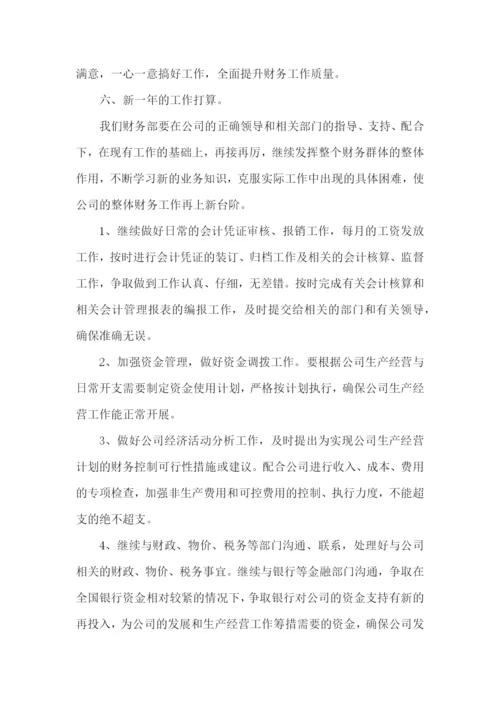 满意，一心一意搞好工作，全面提升财务工作质量。

六、新一年的工作打算。

我们财务部要在公司的正确领导和相关部门的指导、支持、配合下，在现有工作的基础上，再接再厉，继续发挥整个财务群体的整体作用，不断学习新的业务知识，克服实际工作中出现的具体困难，使公司的整体财务工作再上新台阶。

1、继续做好日常的会计凭证审核、报销工作，每月的工资发放工作，按时进行会计凭证的装订、归档工作及相关的会计核算、监督工作，争取做到工作认真、仔细，无差错。按时完成有关会计核算和相关会计管理报表的编报工作，及时提交给相关的部门和有关领导，确保准确无误。

2、加强资金管理，做好资金调拨工作。要根据公司生产经营与日常开支需要制定资金使用计划，严格按计划执行，确保公司生产经营工作能正常开展。

3、做好公司经济活动分析工作，及时提出为实现公司生产经营计划的财务控制可行性措施或建议。配合公司进行收入、成本、费用的专项检查，加强非生产费用和可控费用的控制、执行力度，不能超支的绝不超支。

4、继续与财政、物价、税务等部门沟通、联系，处理好与公司相关的财政、物价、税务事宜。继续与银行等金融部门沟通，争取在全国银行资金相对较紧的情况下，争取银行对公司的资金支持有新的再投入，为公司的发展和生产经营工作筹措需要的资金，确保公司发